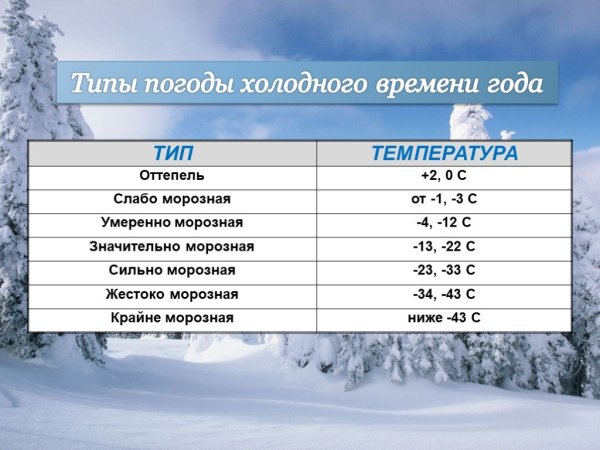 Типы погоды холодного времени года

| ТИП | ТЕМПЕРАТУРА |
|---|---|
| Оттепель | +2, 0 С |
| Слабо морозная | от -1, -3 С |
| Умеренно морозная | -4, -12 С |
| Значительно морозная | -13, -22 С |
| Сильно морозная | -23, -33 С |
| Жестоко морозная | -34, -43 С |
| Крайне морозная | ниже -43 С |